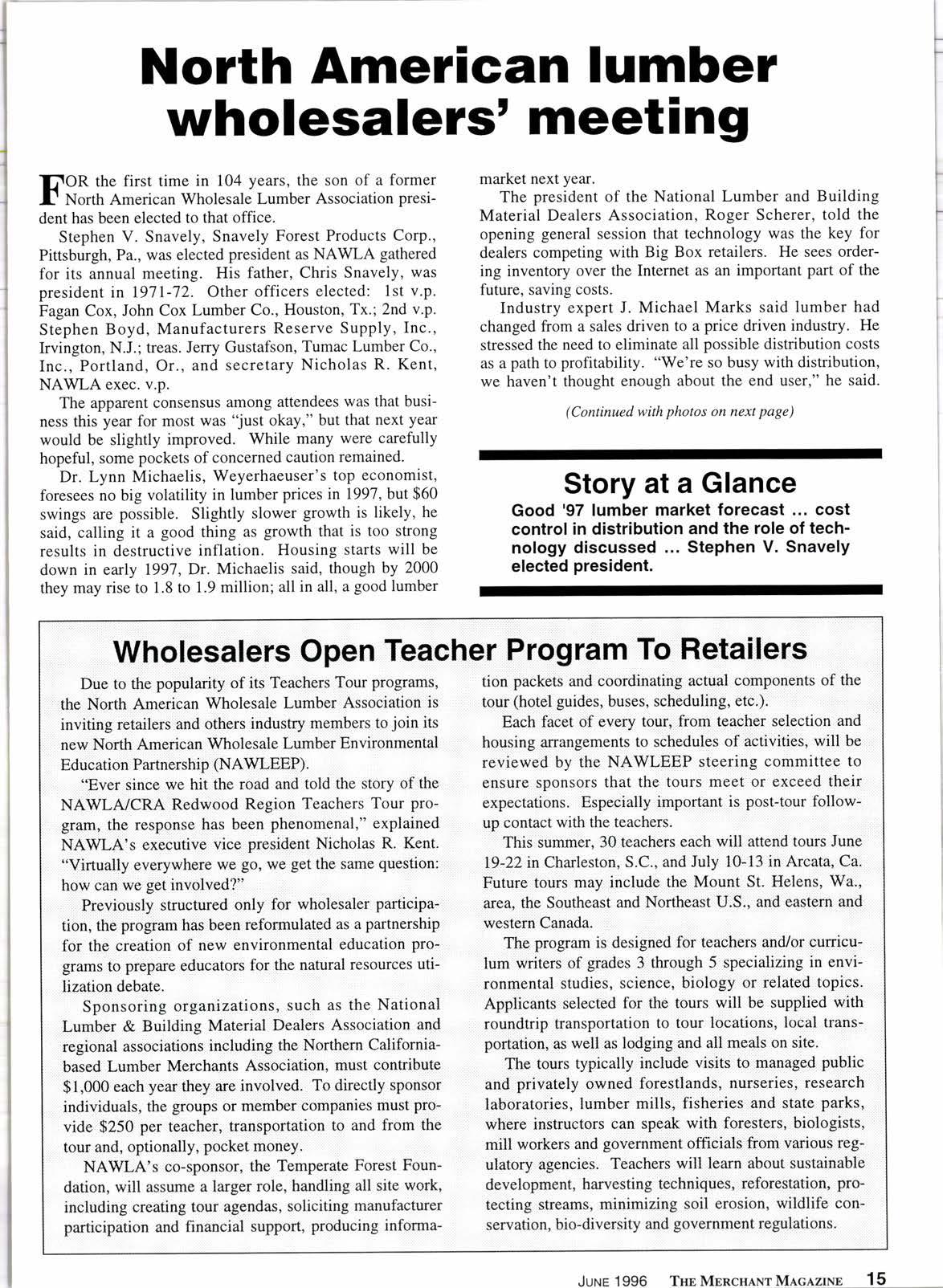 North American lumber wholesalers' meeting

FOR the first time in 104 years, the son of a former North American Wholesale Lumber Association president has been elected to that office.

Stephen V. Snavely, Snavely Forest Products Corp., Pittsburgh, Pa., was elected president as NAWLA gathered for its annual meeting. His father, Chris Snavely, was president in 1971-72. Other officers elected: 1st v.p. Fagan Cox, John Cox Lumber Co., Houston, Tx.; 2nd v.p. Stephen Boyd, Manufacturers Reserve Supply, Inc., Irvington, N.J.; treas. Jerry Gustafson, Tumac Lumber Co., Inc., Portland, Or., and secretary Nicholas R. Kent, NAWLA exec. v.p.

The apparent consensus among attendees was that business this year for most was "just okay," but that next year would be slightly improved. While many were carefully hopeful, some pockets of concerned caution remained.

Dr. Lynn Michaelis, Weyerhaeuser's top economist, foresees no big volatility in lumber prices in 1997, but $60 swings are possible. Slightly slower growth is likely, he said, calling it a good thing as growth that is too strong results in destructive inflation. Housing starts will be down in early 1997, Dr. Michaelis said, though by 2000 they may rise to 1.8 to 1.9 million; all in all, a good lumber market next year.

The president of the National Lumber and Building Material Dealers Association, Roger Scherer, told the opening general session that technology was the key for dealers competing with Big Box retailers. He sees ordering inventory over the Internet as an important part of the future, saving costs.

Industry expert J. Michael Marks said lumber had changed from a sales driven to a price driven industry. He stressed the need to eliminate all possible distribution costs as a path to profitability. "We're so busy with distribution, we haven't thought enough about the end user," he said.

(Continued with photos on next page)

Story at a Glance

Good '97 lumber market forecast ... cost control in distribution and the role of technology discussed ... Stephen V. Snavely elected president.

Wholesalers Open Teacher Program To Retailers

Due to the popularity of its Teachers Tour programs, the North American Wholesale Lumber Association is inviting retailers and others industry members to join its new North American Wholesale Lumber Environmental Education Partnership (NAWLEEP).

"Ever since we hit the road and told the story of the NAWLA/CRA Redwood Region Teachers Tour program, the response has been phenomenal," explained NAWLA's executive vice president Nicholas R. Kent. "Virtually everywhere we go, we get the same question: how can we get involved?"

Previously structured only for wholesaler participation, the program has been reformulated as a partnership for the creation of new environmental education programs to prepare educators for the natural resources utilization debate.

Sponsoring organizations, such as the National Lumber & Building Material Dealers Association and regional associations including the Northern California-based Lumber Merchants Association, must contribute $1,000 each year they are involved. To directly sponsor individuals, the groups or member companies must provide $250 per teacher, transportation to and from the tour and, optionally, pocket money.

NAWLA's co-sponsor, the Temperate Forest Foundation, will assume a larger role, handling all site work, including creating tour agendas, soliciting manufacturer participation and financial support, producing information packets and coordinating actual components of the tour (hotel guides, buses, scheduling, etc.).

Each facet of every tour, from teacher selection and housing arrangements to schedules of activities, will be reviewed by the NAWLEEP steering committee to ensure sponsors that the tours meet or exceed their expectations. Especially important is post-tour follow-up contact with the teachers.

This summer, 30 teachers each will attend tours June 19-22 in Charleston, S.C., and July 10-13 in Arcata, Ca. Future tours may include the Mount St. Helens, Wa., area, the Southeast and Northeast U.S., and eastern and western Canada.

The program is designed for teachers and/or curriculum writers of grades 3 through 5 specializing in environmental studies, science, biology or related topics. Applicants selected for the tours will be supplied with roundtrip transportation to tour locations, local transportation, as well as lodging and all meals on site.

The tours typically include visits to managed public and privately owned forestlands, nurseries, research laboratories, lumber mills, fisheries and state parks, where instructors can speak with foresters, biologists, mill workers and government officials from various regulatory agencies. Teachers will learn about sustainable development, harvesting techniques, reforestation, protecting streams, minimizing soil erosion, wildlife conservation, bio-diversity and government regulations.

JUNE 1996 THE MERCHANT MAGAZINE 15